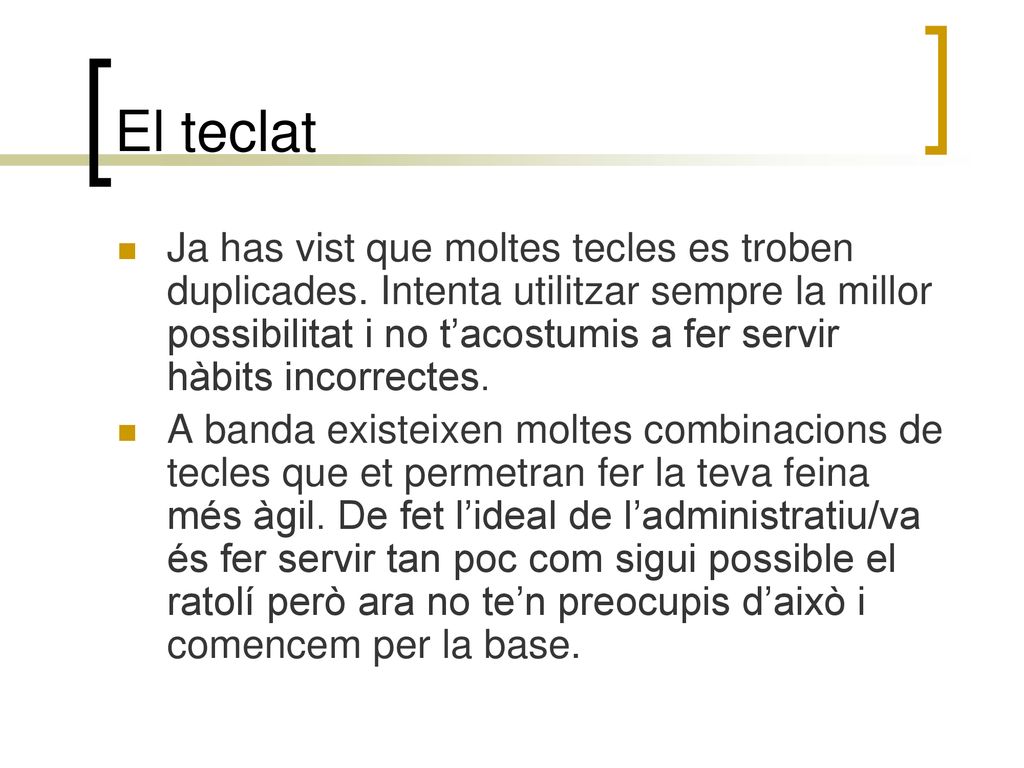 El teclat

Ja has vist que moltes tecles es troben duplicades. Intenta utilitzar sempre la millor possibilitat i no t’acostumis a fer servir hàbits incorrectes.

A banda existeixen moltes combinacions de tecles que et permetran fer la teva feina més àgil. De fet l’ideal de l’administratiu/va és fer servir tan poc com sigui possible el ratolí però ara no te’n preocupis d’això i comencem per la base.